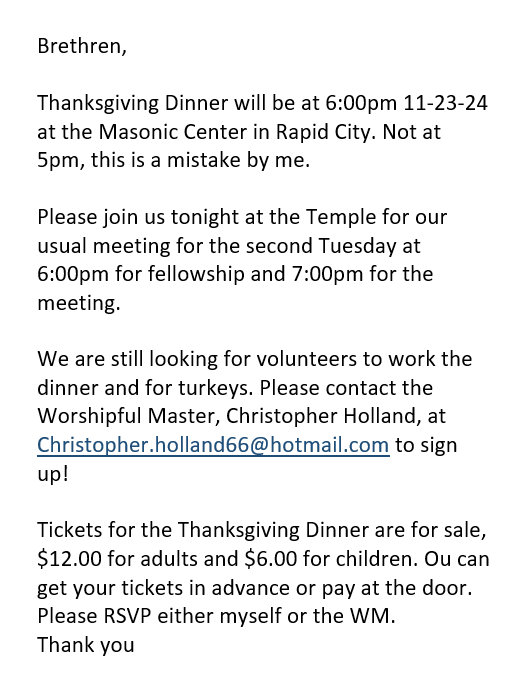 Brethren,

Thanksgiving Dinner will be at 6:00pm 11-23-24 at the Masonic Center in Rapid City. Not at 5pm, this is a mistake by me.

Please join us tonight at the Temple for our usual meeting for the second Tuesday at 6:00pm for fellowship and 7:00pm for the meeting.

We are still looking for volunteers to work the dinner and for turkeys. Please contact the Worshipful Master, Christopher Holland, at Christopher.holland66@hotmail.com to sign up!

Tickets for the Thanksgiving Dinner are for sale, \$12.00 for adults and \$6.00 for children. Ou can get your tickets in advance or pay at the door. Please RSVP either myself or the WM.
Thank you